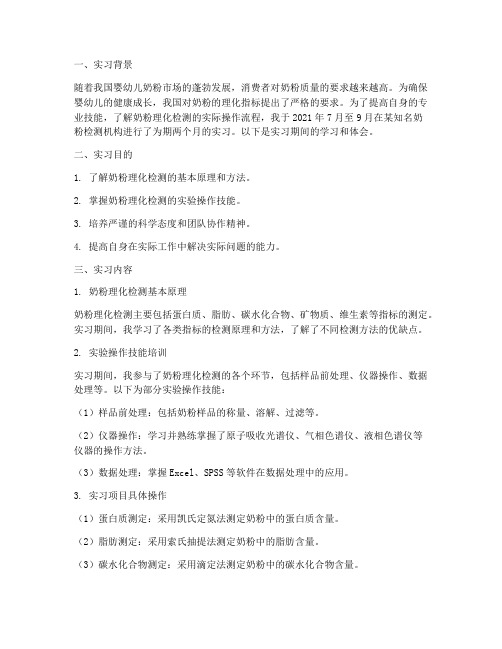 一、实习背景

随着我国婴幼儿奶粉市场的蓬勃发展，消费者对奶粉质量的要求越来越高。为确保婴幼儿的健康成长，我国对奶粉的理化指标提出了严格的要求。为了提高自身的专业技能，了解奶粉理化检测的实际操作流程，我于 2021 年 7 月至 9 月在某知名奶粉检测机构进行了为期两个月的实习。以下是实习期间的学习和体会。

二、实习目的

1. 了解奶粉理化检测的基本原理和方法。

2. 掌握奶粉理化检测的实验操作技能。

3. 培养严谨的科学态度和团队协作精神。

4. 提高自身在实际工作中解决实际问题的能力。

三、实习内容

1. 奶粉理化检测基本原理

奶粉理化检测主要包括蛋白质、脂肪、碳水化合物、矿物质、维生素等指标的测定。实习期间，我学习了各类指标的检测原理和方法，了解了不同检测方法的优缺点。

2. 实验操作技能培训

实习期间，我参与了奶粉理化检测的各个环节，包括样品前处理、仪器操作、数据处理等。以下为部分实验操作技能：

（1）样品前处理：包括奶粉样品的称量、溶解、过滤等。

（2）仪器操作：学习并熟练掌握了原子吸收光谱仪、气相色谱仪、液相色谱仪等仪器的操作方法。

（3）数据处理：掌握 Excel、SPSS 等软件在数据处理中的应用。

3. 实习项目具体操作

（1）蛋白质测定：采用凯氏定氮法测定奶粉中的蛋白质含量。

（2）脂肪测定：采用索氏抽提法测定奶粉中的脂肪含量。

（3）碳水化合物测定：采用滴定法测定奶粉中的碳水化合物含量。